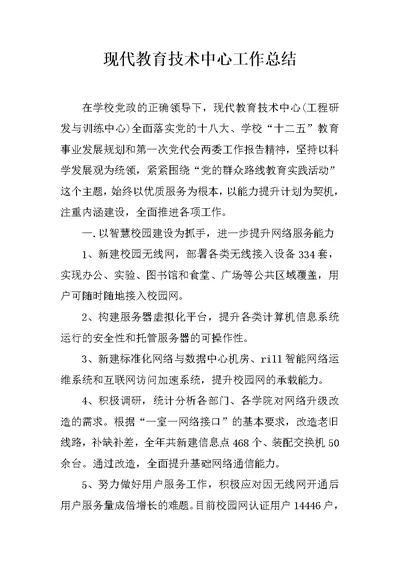 现代教育技术中心工作总结

在学校党政的正确领导下，现代教育技术中心(工程研发与训练中心)全面落实党的十八大、学校“十二五”教育事业发展规划和第一次党代会两委工作报告精神，坚持以科学发展观为统领，紧紧围绕“党的群众路线教育实践活动”这个主题，始终以优质服务为根本，以能力提升计划为契机，注重内涵建设，全面推进各项工作。

一.以智慧校园建设为抓手，进一步提升网络服务能力

1、新建校园无线网，部署各类无线接入设备334套，实现办公、实验、图书馆和食堂、广场等公共区域覆盖，用户可随时随地接入校园网。

2、构建服务器虚拟化平台，提升各类计算机信息系统运行的安全性和托管服务器的可操作性。

3、新建标准化网络与数据中心机房、rill智能网络运维系统和互联网访问加速系统，提升校园网的承载能力。

4、积极调研，统计分析各部门、各学院对网络升级改造的需求。根据“一室一网络接口”的基本要求，改造老旧线路，补缺补差，全年共新建信息点468个、装配交换机50余台。通过改造，全面提升基础网络通信能力。

5、努力做好用户服务工作，积极应对因无线网开通后用户服务量成倍增长的难题。目前校园网认证用户14446户，